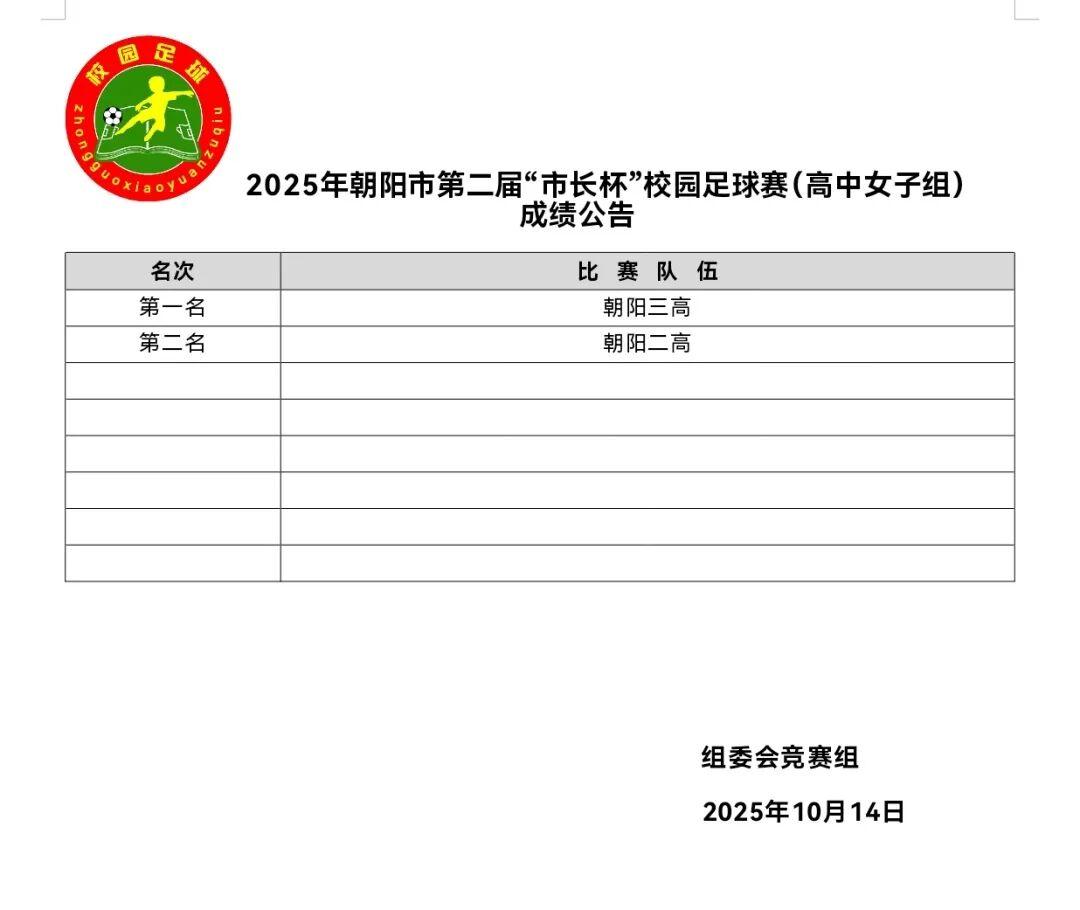 校园足球
zhongguoxiaoyuanzuqiu

2025年朝阳市第二届“市长杯”校园足球赛(高中女子组)
成绩公告

| 名次 | 比 赛 队 伍 |
|---|---|
| 第一名 | 朝阳三高 |
| 第二名 | 朝阳二高 |
| | |
| | |
| | |
| | |
| | |
| | |

组委会竞赛组

2025年10月14日